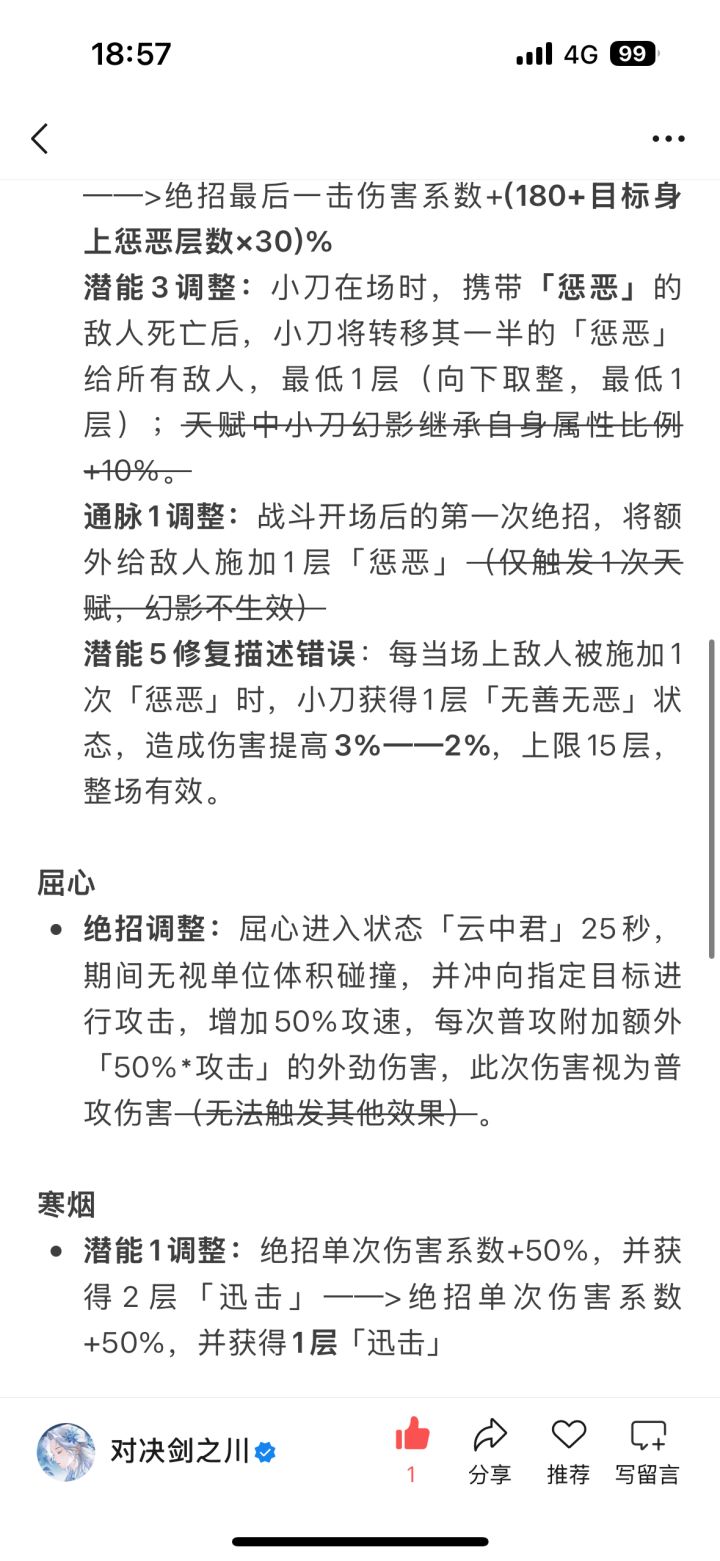 18:57

4G 99

——>绝招最后一击伤害系数+(180+目标身上惩恶层数×30)%

潜能3调整：小刀在场时，携带「惩恶」的敌人死亡后，小刀将转移其一半的「惩恶」给所有敌人，最低1层（向下取整，最低1层）；天赋中小刀幻影继承自身属性比例+10%。

通脉1调整：战斗开场后的第一次绝招，将额外给敌人施加1层「惩恶」（仅触发1次天赋，幻影不生效）

潜能5修复描述错误：每当场上敌人被施加1次「惩恶」时，小刀获得1层「无善无恶」状态，造成伤害提高3%——2%，上限15层，整场有效。

屈心

• 绝招调整：屈心进入状态「云中君」25秒，期间无视单位体积碰撞，并冲向指定目标进行攻击，增加50%攻速，每次普攻附加额外「50%*攻击」的外劲伤害，此次伤害视为普攻伤害（无法触发其他效果）。

寒烟

• 潜能1调整：绝招单次伤害系数+50%，并获得2层「迅击」——>绝招单次伤害系数+50%，并获得1层「迅击」

对决剑之川

1
分享
推荐
写留言